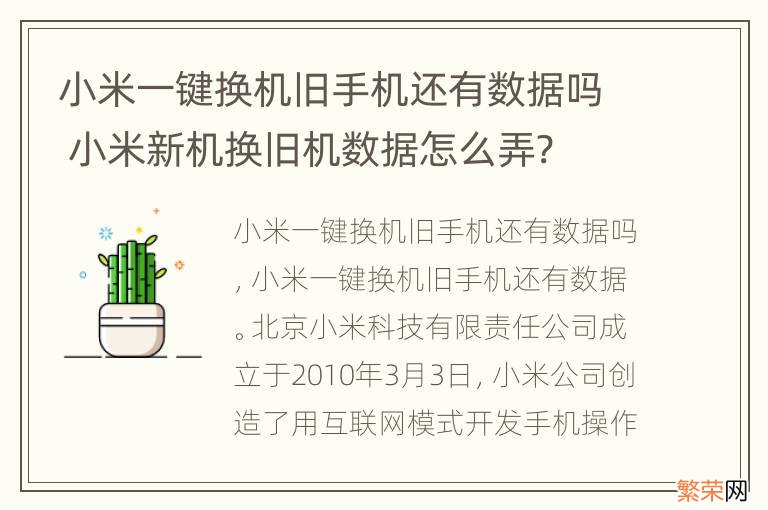 小米一键换机旧手机还有数据吗 小米新机换旧机数据怎么弄?

小米一键换机旧手机还有数据吗,小米一键换机旧手机还有数据。北京小米科技有限责任公司成立于2010年3月3日,小米公司创造了用互联网模式开发手机操作

繁荣网